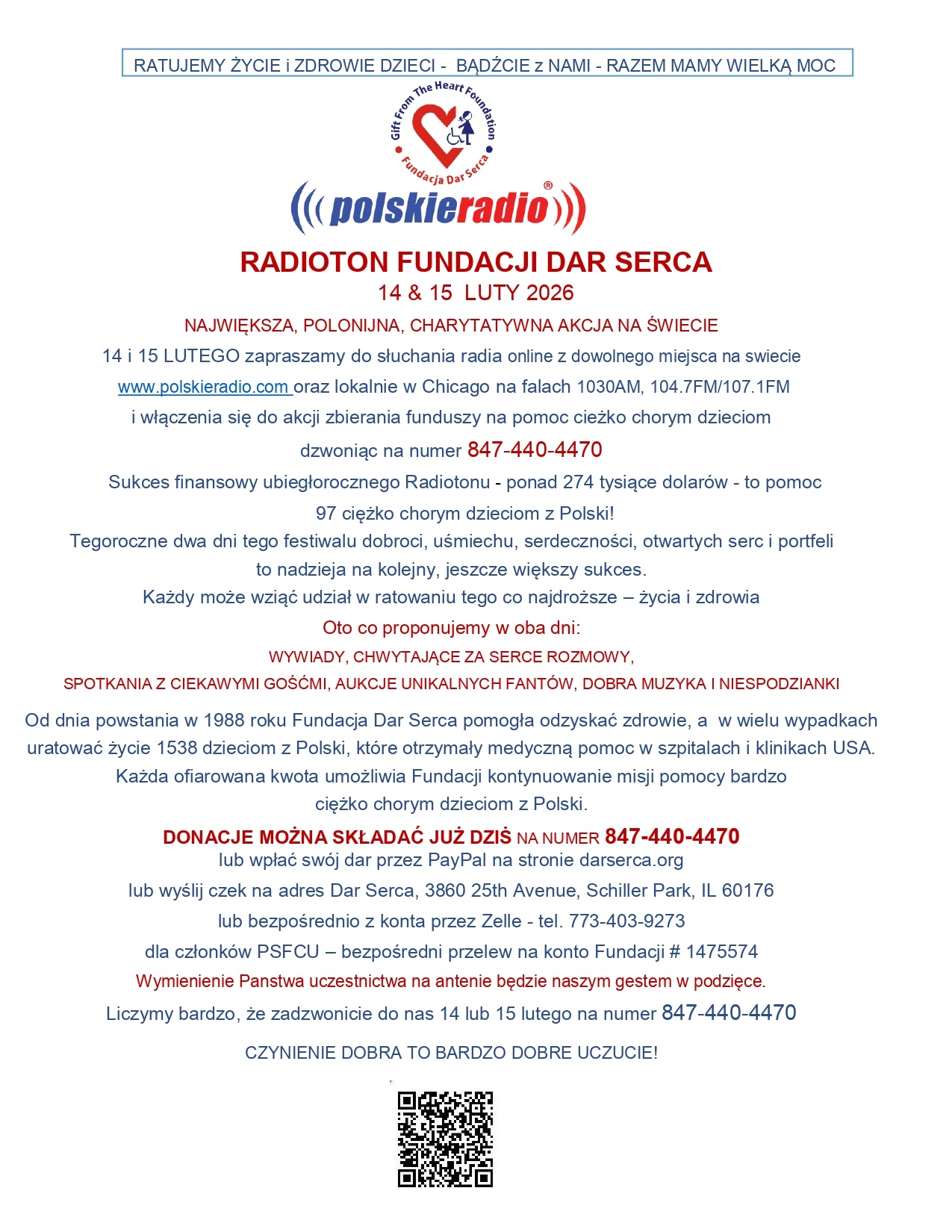 RATUJEMY ŻYCIE i ZDROWIE DZIECI - BĄDŹCIE z NAMI - RAZEM MAMY WIELKĄ MOC

Gift From The Heart Foundation
Fundacja Dar Serca

polskieradio®

RADIOTON FUNDACJI DAR SERCA
14 & 15 LUTY 2026

NAJWIĘKSZA, POLONIJNA, CHARYTATYWNA AKCJA NA ŚWIECIE

14 i 15 LUTEGO zapraszamy do słuchania radia online z dowolnego miejsca na swiecie www.polskieradio.com oraz lokalnie w Chicago na falach 1030AM, 104.7FM/107.1FM i włączenia się do akcji zbierania funduszy na pomoc cieżko chorym dzieciom dzwoniąc na numer 847-440-4470

Sukces finansowy ubiegłorocznego Radiotonu - ponad 274 tysiące dolarów - to pomoc 97 ciężko chorym dzieciom z Polski!

Tegoroczne dwa dni tego festiwalu dobroci, uśmiechu, serdeczności, otwartych serc i portfeli to nadzieja na kolejny, jeszcze większy sukces.

Każdy może wziąć udział w ratowaniu tego co najdroższe – życia i zdrowia

Oto co proponujemy w oba dni:

WYWIADY, CHWYTAJĄCE ZA SERCE ROZMOWY,

SPOTKANIA Z CIEKAWYMI GOŚĆMI, AUKCJE UNIKALNYCH FANTÓW, DOBRA MUZYKA I NIESPODZIANKI

Od dnia powstania w 1988 roku Fundacja Dar Serca pomogła odzyskać zdrowie, a w wielu wypadkach uratować życie 1538 dzieciom z Polski, które otrzymały medyczną pomoc w szpitalach i klinikach USA.

Każda ofiarowana kwota umożliwia Fundacji kontynuowanie misji pomocy bardzo ciężko chorym dzieciom z Polski.

DONACJE MOŻNA SKŁADAĆ JUŻ DZIŚ NA NUMER 847-440-4470

lub wpłać swój dar przez PayPal na stronie darserca.org

lub wyślij czek na adres Dar Serca, 3860 25th Avenue, Schiller Park, IL 60176

lub bezpośrednio z konta przez Zelle - tel. 773-403-9273

dla członków PSFCU – bezpośredni przelew na konto Fundacji # 1475574

Wymienienie Panstwa uczestnictwa na antenie będzie naszym gestem w podzięce.

Liczymy bardzo, że zadzwonicie do nas 14 lub 15 lutego na numer 847-440-4470

CZYNIENIE DOBRA TO BARDZO DOBRE UCZUCIE!